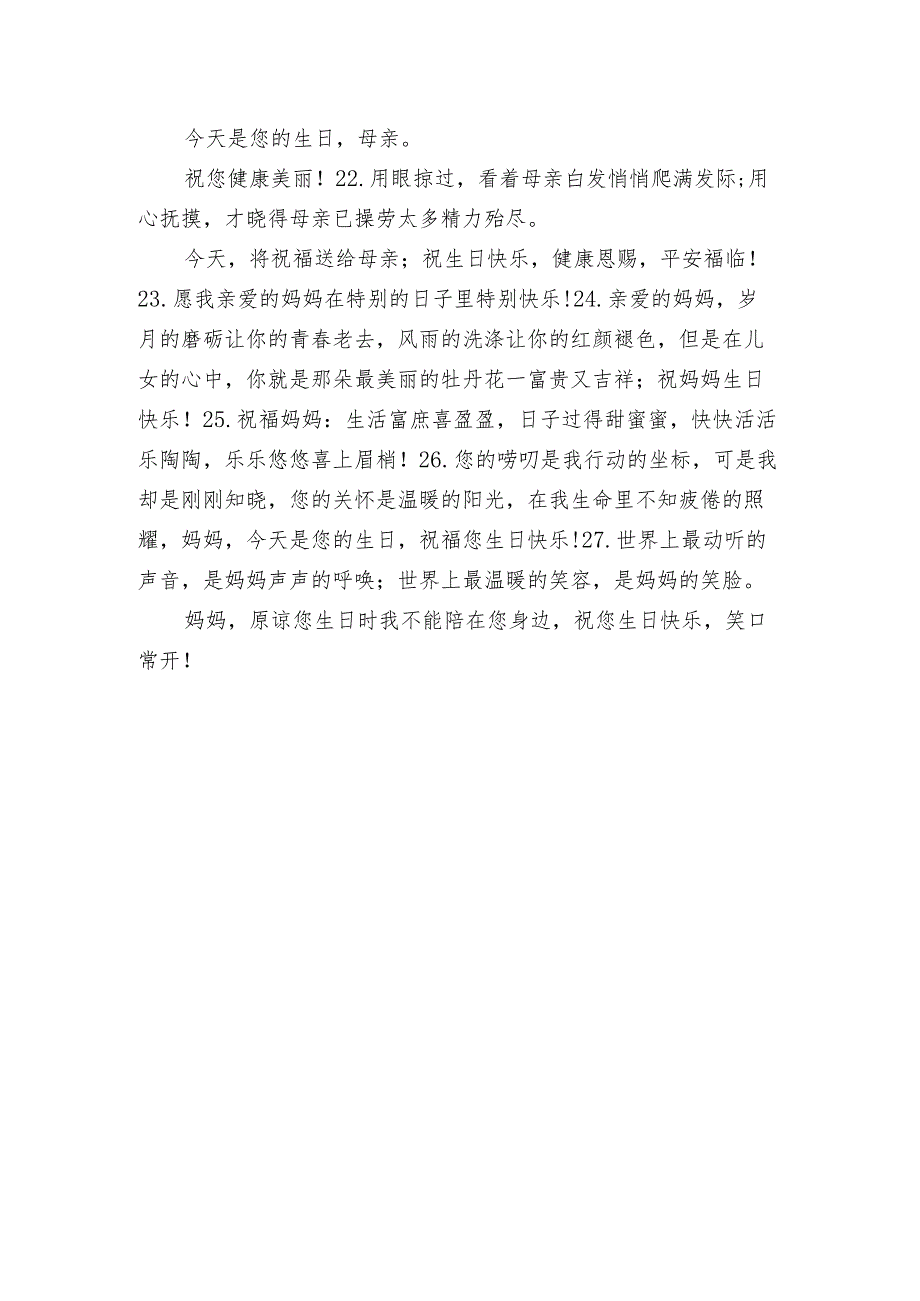 今天是您的生日，母亲。

祝您健康美丽！22.用眼掠过，看着母亲白发悄悄爬满发际;用心抚摸，才晓得母亲已操劳太多精力殆尽。

今天，将祝福送给母亲；祝生日快乐，健康恩赐，平安福临！23.愿我亲爱的妈妈在特别的日子里特别快乐!24.亲爱的妈妈，岁月的磨砺让你的青春老去，风雨的洗涤让你的红颜褪色，但是在儿女的心中，你就是那朵最美丽的牡丹花一富贵又吉祥；祝妈妈生日快乐！25.祝福妈妈：生活富庶喜盈盈，日子过得甜蜜蜜，快快活活乐陶陶，乐乐悠悠喜上眉梢！26.您的唠叨是我行动的坐标，可是我却是刚刚知晓，您的关怀是温暖的阳光，在我生命里不知疲倦的照耀，妈妈，今天是您的生日，祝福您生日快乐!27.世界上最动听的声音，是妈妈声声的呼唤；世界上最温暖的笑容，是妈妈的笑脸。

妈妈，原谅您生日时我不能陪在您身边，祝您生日快乐，笑口常开！